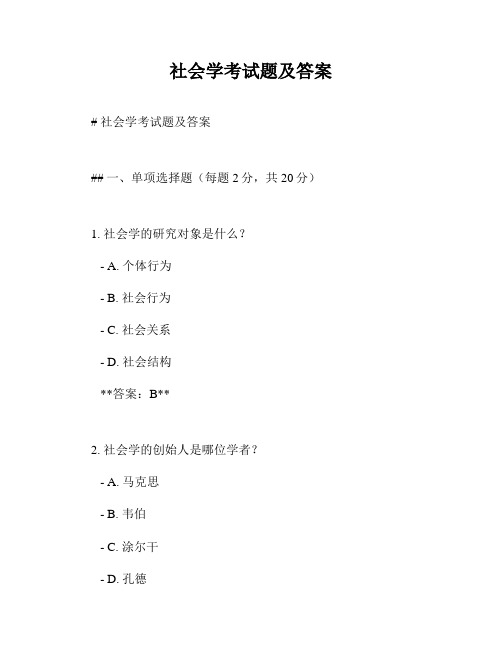 社会学考试题及答案

# 社会学考试题及答案

## 一、单项选择题（每题 2 分，共 20 分）

1. 社会学的研究对象是什么？

- A. 个体行为

- B. 社会行为

- C. 社会关系

- D. 社会结构

**答案：B**

2. 社会学的创始人是哪位学者？

- A. 马克思

- B. 韦伯

- C. 涂尔干

- D. 孔德